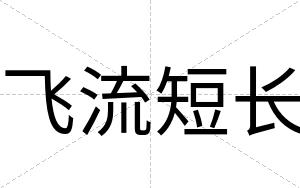 飞流短长